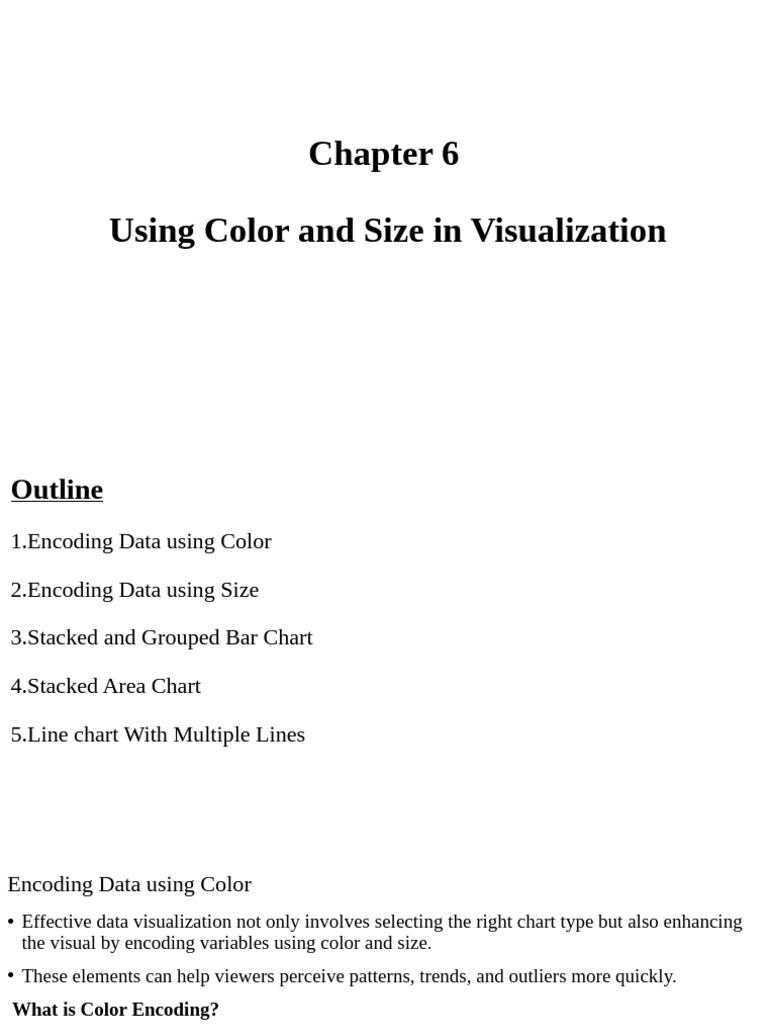 Chapter 6

Using Color and Size in Visualization

Outline

1.Encoding Data using Color

2.Encoding Data using Size

3.Stacked and Grouped Bar Chart

4.Stacked Area Chart

5.Line chart With Multiple Lines

Encoding Data using Color

• Effective data visualization not only involves selecting the right chart type but also enhancing the visual by encoding variables using color and size.

• These elements can help viewers perceive patterns, trends, and outliers more quickly.

What is Color Encoding?